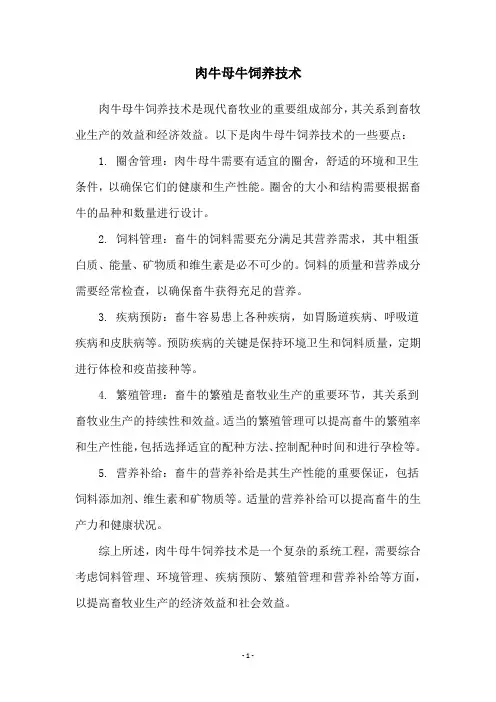 肉牛母牛饲养技术

肉牛母牛饲养技术是现代畜牧业的重要组成部分，其关系到畜牧业生产的效益和经济效益。以下是肉牛母牛饲养技术的一些要点：

1. 圈舍管理：肉牛母牛需要有适宜的圈舍，舒适的环境和卫生条件，以确保它们的健康和生产性能。圈舍的大小和结构需要根据畜牛的品种和数量进行设计。

2. 饲料管理：畜牛的饲料需要充分满足其营养需求，其中粗蛋白质、能量、矿物质和维生素是必不可少的。饲料的质量和营养成分需要经常检查，以确保畜牛获得充足的营养。

3. 疾病预防：畜牛容易患上各种疾病，如胃肠道疾病、呼吸道疾病和皮肤病等。预防疾病的关键是保持环境卫生和饲料质量，定期进行体检和疫苗接种等。

4. 繁殖管理：畜牛的繁殖是畜牧业生产的重要环节，其关系到畜牧业生产的持续性和效益。适当的繁殖管理可以提高畜牛的繁殖率和生产性能，包括选择适宜的配种方法、控制配种时间和进行孕检等。

5. 营养补给：畜牛的营养补给是其生产性能的重要保证，包括饲料添加剂、维生素和矿物质等。适量的营养补给可以提高畜牛的生产力和健康状况。

综上所述，肉牛母牛饲养技术是一个复杂的系统工程，需要综合考虑饲料管理、环境管理、疾病预防、繁殖管理和营养补给等方面，以提高畜牧业生产的经济效益和社会效益。

- 1 -